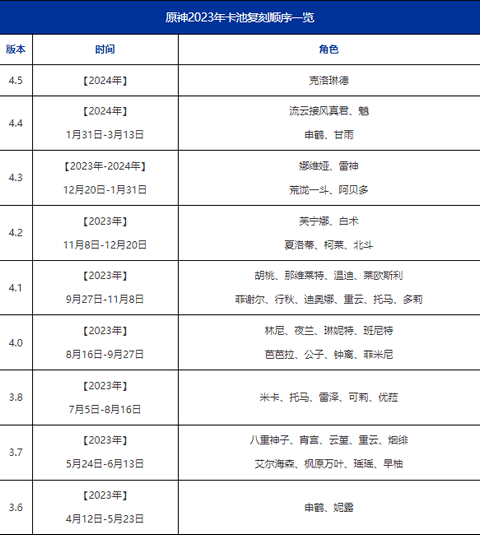 原神2023年卡池复刻顺序一览

| 版本 | 时间 | 角色 |
|---|---|---|
| 4.5 | 【2024年】 | 克洛琳德 |
| 4.4 | 【2024年】 1月31日-3月13日 | 流云接风真君、魈 申鹤、甘雨 |
| 4.3 | 【2023年-2024年】 12月20日-1月31日 | 娜维娅、雷神 荒泷一斗、阿贝多 |
| 4.2 | 【2023年】 11月8日-12月20日 | 芙宁娜、白术 夏洛蒂、柯莱、北斗 |
| 4.1 | 【2023年】 9月27日-11月8日 | 胡桃、那维莱特、温迪、莱欧斯利 菲谢尔、行秋、迪奥娜、重云、托马、多莉 |
| 4.0 | 【2023年】 8月16日-9月27日 | 林尼、夜兰、琳妮特、班尼特 芭芭拉、公子、钟离、菲米尼 |
| 3.8 | 【2023年】 7月5日-8月16日 | 米卡、托马、雷泽、可莉、优菈 |
| 3.7 | 【2023年】 5月24日-6月13日 | 八重神子、宵宫、云堇、重云、烟绯 艾尔海森、枫原万叶、瑶瑶、早柚 |
| 3.6 | 【2023年】 4月12日-5月23日 | 申鹤、妮露 |